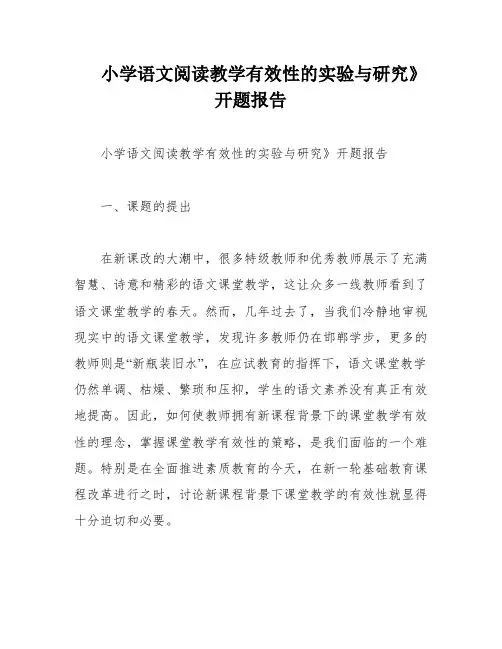 小学语文阅读教学有效性的实验与研究》开题报告

小学语文阅读教学有效性的实验与研究》开题报告

一、课题的提出

在新课改的大潮中，很多特级教师和优秀教师展示了充满智慧、诗意和精彩的语文课堂教学，这让众多一线教师看到了语文课堂教学的春天。然而，几年过去了，当我们冷静地审视现实中的语文课堂教学，发现许多教师仍在邯郸学步，更多的教师则是“新瓶装旧水”，在应试教育的指挥下，语文课堂教学仍然单调、枯燥、繁琐和压抑，学生的语文素养没有真正有效地提高。因此，如何使教师拥有新课程背景下的课堂教学有效性的理念，掌握课堂教学有效性的策略，是我们面临的一个难题。特别是在全面推进素质教育的今天，在新一轮基础教育课程改革进行之时，讨论新课程背景下课堂教学的有效性就显得十分迫切和必要。